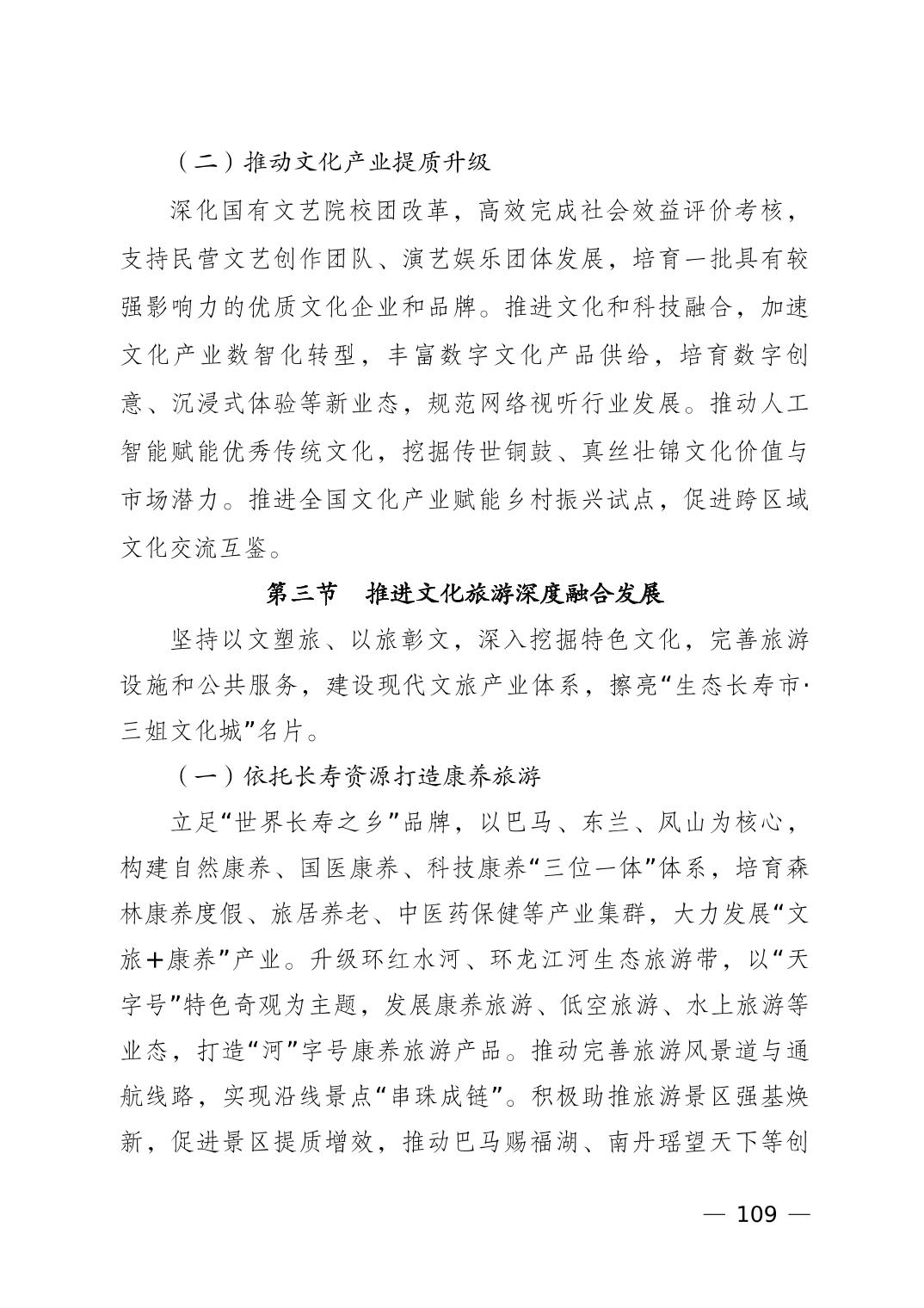 （二）推动文化产业提质升级

深化国有文艺院校团改革，高效完成社会效益评价考核，支持民营文艺创作团队、演艺娱乐团体发展，培育一批具有较强影响力的优质文化企业和品牌。推进文化和科技融合，加速文化产业数智化转型，丰富数字文化产品供给，培育数字创意、沉浸式体验等新业态，规范网络视听行业发展。推动人工智能赋能优秀传统文化，挖掘传世铜鼓、真丝壮锦文化价值与市场潜力。推进全国文化产业赋能乡村振兴试点，促进跨区域文化交流互鉴。

第三节　推进文化旅游深度融合发展

坚持以文塑旅、以旅彰文，深入挖掘特色文化，完善旅游设施和公共服务，建设现代文旅产业体系，擦亮“生态长寿市·三姐文化城”名片。

（一）依托长寿资源打造康养旅游

立足“世界长寿之乡”品牌，以巴马、东兰、凤山为核心，构建自然康养、国医康养、科技康养“三位一体”体系，培育森林康养度假、旅居养老、中医药保健等产业集群，大力发展“文旅+康养”产业。升级环红水河、环龙江河生态旅游带，以“天字号”特色奇观为主题，发展康养旅游、低空旅游、水上旅游等业态，打造“河”字号康养旅游产品。推动完善旅游风景道与通航线路，实现沿线景点“串珠成链”。积极助推旅游景区强基焕新，促进景区提质增效，推动巴马赐福湖、南丹瑶望天下等创

— 109 —